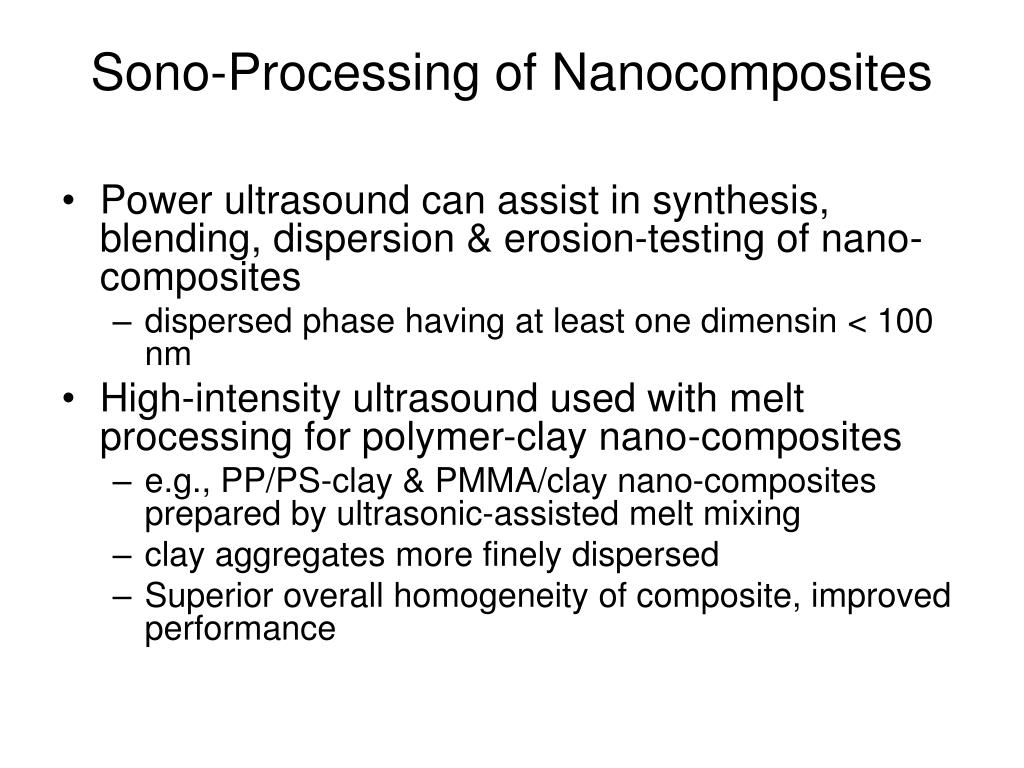 Sono-Processing of Nanocomposites

• Power ultrasound can assist in synthesis, blending, dispersion & erosion-testing of nano-composites
– dispersed phase having at least one dimensin < 100 nm

• High-intensity ultrasound used with melt processing for polymer-clay nano-composites
– e.g., PP/PS-clay & PMMA/clay nano-composites prepared by ultrasonic-assisted melt mixing
– clay aggregates more finely dispersed
– Superior overall homogeneity of composite, improved performance